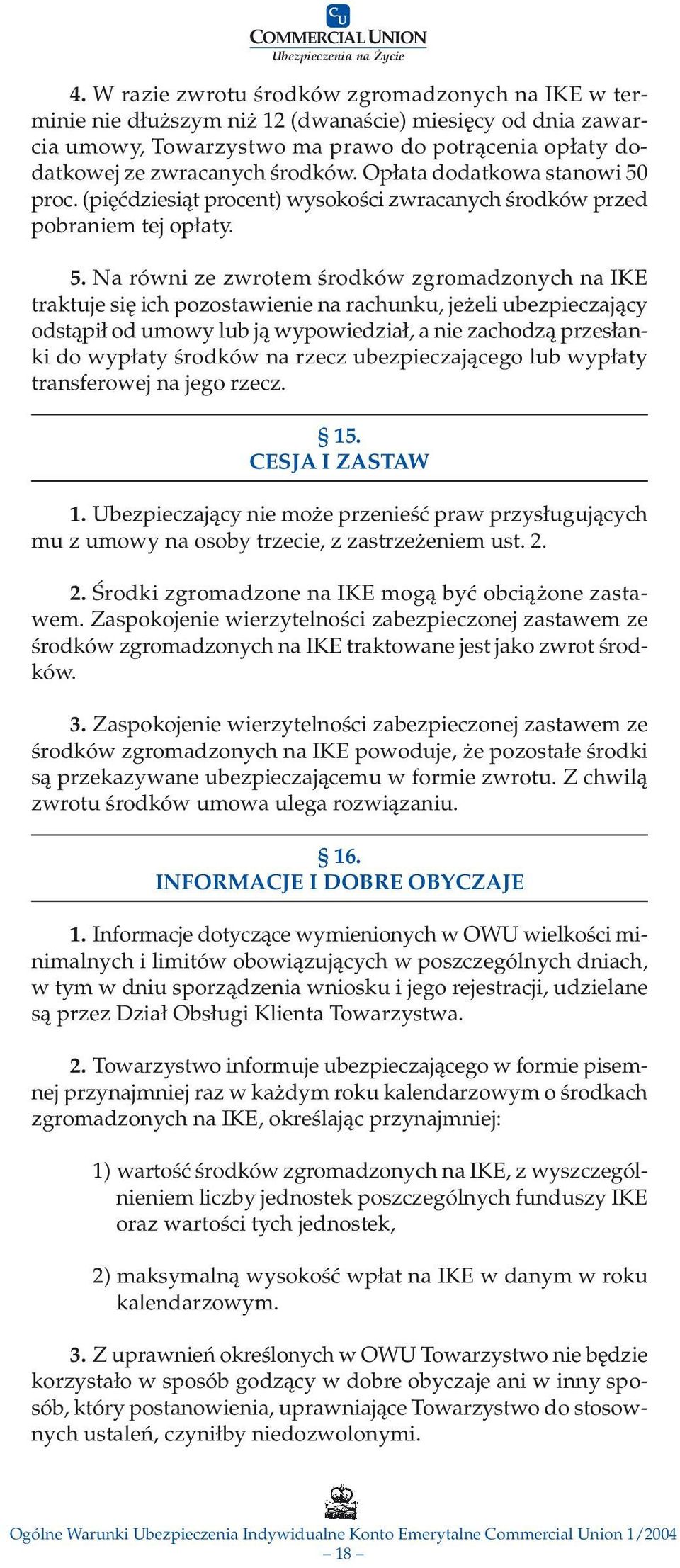 CU
COMMERCIAL UNION
Ubezpieczenia na Życie

4. W razie zwrotu środków zgromadzonych na IKE w terminie nie dłuższym niż 12 (dwanaście) miesięcy od dnia zawarcia umowy, Towarzystwo ma prawo do potrącenia opłaty dodatkowej ze zwracanych środków. Opłata dodatkowa stanowi 50 proc. (pięćdziesiąt procent) wysokości zwracanych środków przed pobraniem tej opłaty.

5. Na równi ze zwrotem środków zgromadzonych na IKE traktuje się ich pozostawienie na rachunku, jeżeli ubezpieczający odstąpił od umowy lub ją wypowiedział, a nie zachodzą przesłanki do wypłaty środków na rzecz ubezpieczającego lub wypłaty transferowej na jego rzecz.

§ 15.
CESJA I ZASTAW

1. Ubezpieczający nie może przenieść praw przysługujących mu z umowy na osoby trzecie, z zastrzeżeniem ust. 2.

2. Środki zgromadzone na IKE mogą być obciążone zastawem. Zaspokojenie wierzytelności zabezpieczonej zastawem ze środków zgromadzonych na IKE traktowane jest jako zwrot środków.

3. Zaspokojenie wierzytelności zabezpieczonej zastawem ze środków zgromadzonych na IKE powoduje, że pozostałe środki są przekazywane ubezpieczającemu w formie zwrotu. Z chwilą zwrotu środków umowa ulega rozwiązaniu.

§ 16.
INFORMACJE I DOBRE OBYCZAJE

1. Informacje dotyczące wymienionych w OWU wielkości minimalnych i limitów obowiązujących w poszczególnych dniach, w tym w dniu sporządzenia wniosku i jego rejestracji, udzielane są przez Dział Obsługi Klienta Towarzystwa.

2. Towarzystwo informuje ubezpieczającego w formie pisemnej przynajmniej raz w każdym roku kalendarzowym o środkach zgromadzonych na IKE, określając przynajmniej:

1) wartość środków zgromadzonych na IKE, z wyszczególnieniem liczby jednostek poszczególnych funduszy IKE oraz wartości tych jednostek,

2) maksymalną wysokość wpłat na IKE w danym w roku kalendarzowym.

3. Z uprawnień określonych w OWU Towarzystwo nie będzie korzystało w sposób godzący w dobre obyczaje ani w inny sposób, który postanowienia, uprawniające Towarzystwo do stosownych ustaleń, czyniłby niedozwolonymi.

Ogólne Warunki Ubezpieczenia Indywidualne Konto Emerytalne Commercial Union 1/2004
– 18 –